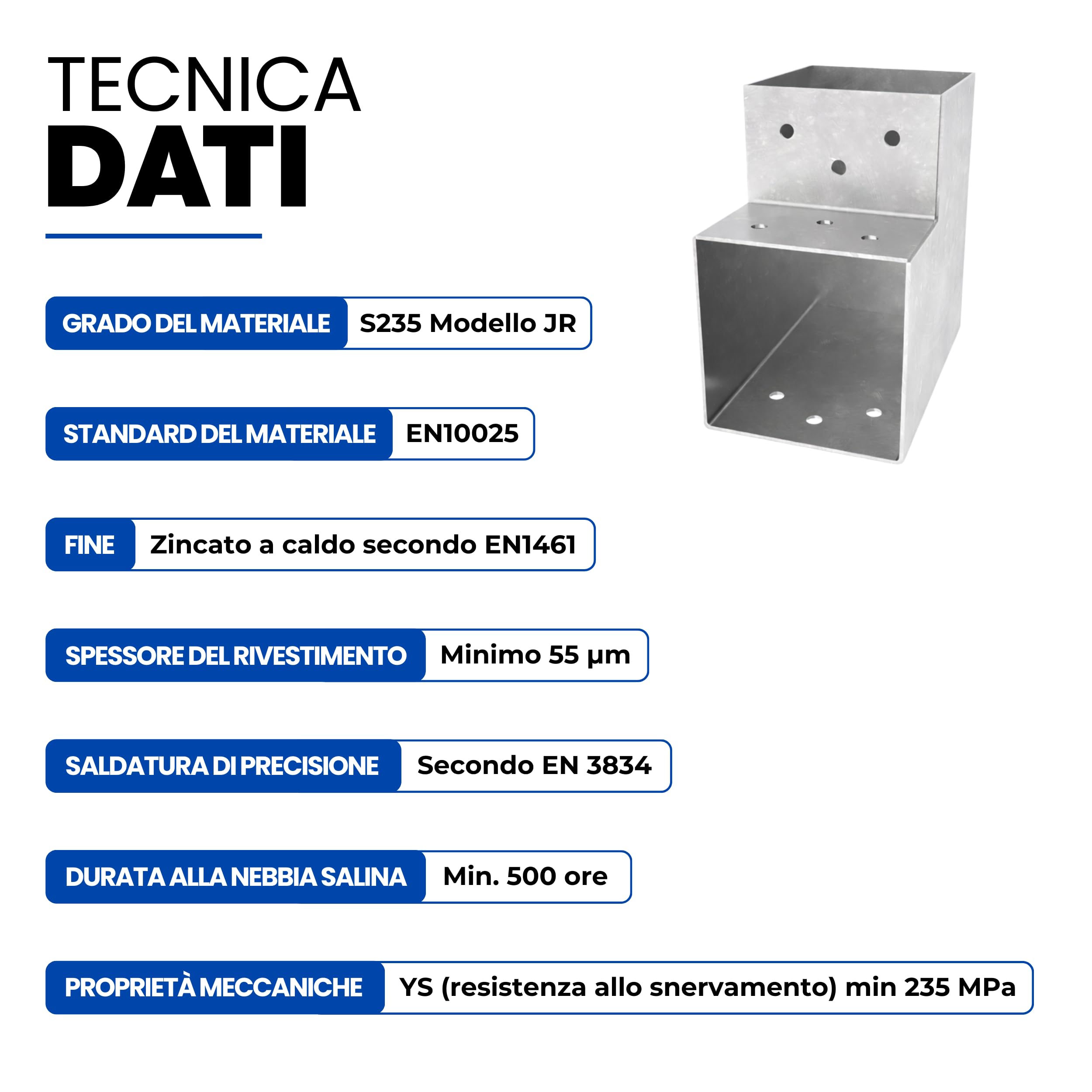 TECNICA
DATI

GRADO DEL MATERIALE S235 Modello JR

STANDARD DEL MATERIALE EN10025

FINE Zincato a caldo secondo EN1461

SPESSORE DEL RIVESTIMENTO Minimo 55 µm

SALDATURA DI PRECISIONE Secondo EN 3834

DURATA ALLA NEBBIA SALINA Min. 500 ore

PROPRIETÀ MECCANICHE YS (resistenza allo snervamento) min 235 MPa